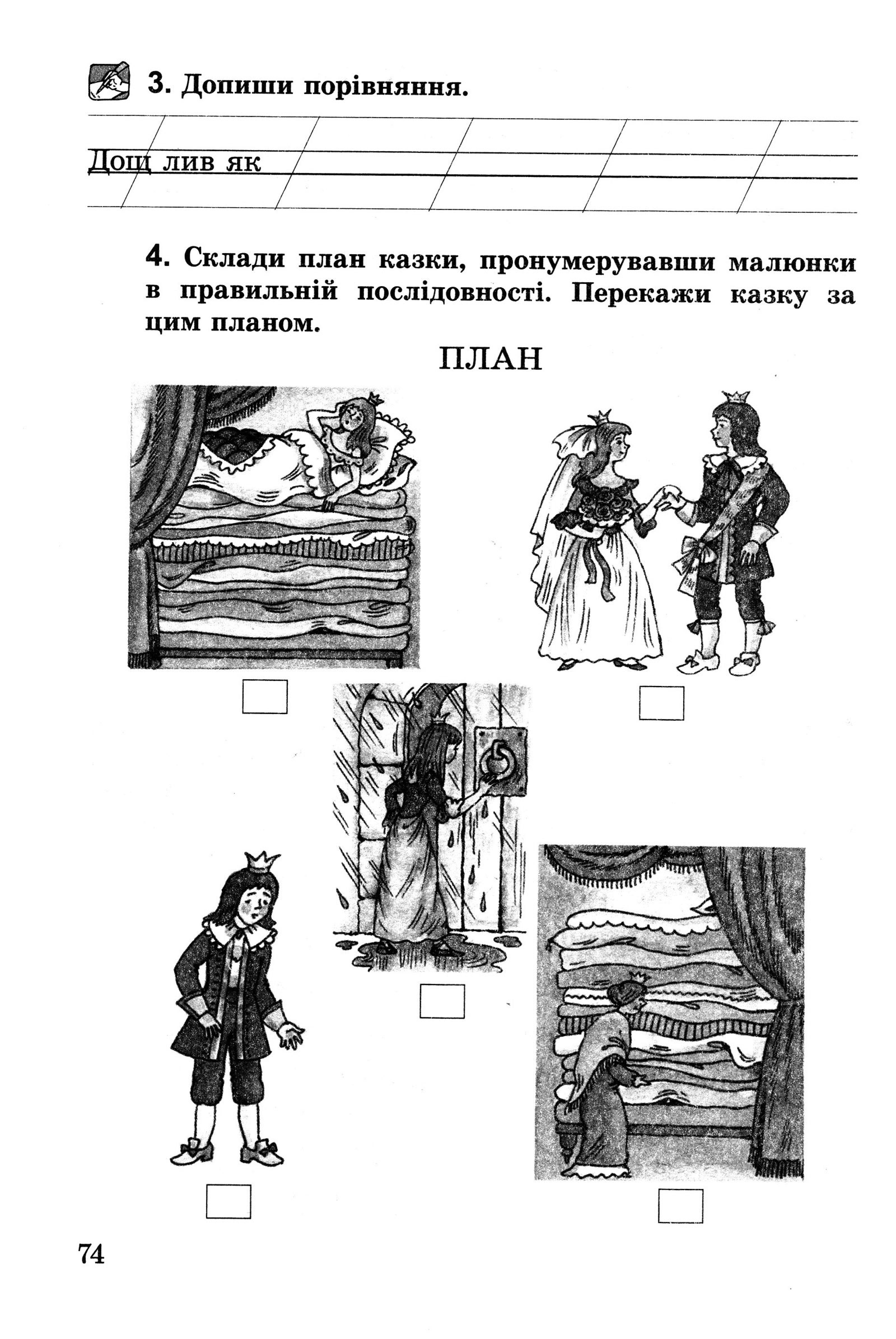 3. Допиши порівняння.

Дощ лив як

4. Склади план казки, пронумерувавши малюнки в правильній послідовності. Перекажи казку за цим планом.

ПЛАН

74